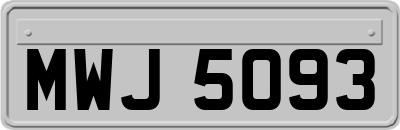 MWJ 5093